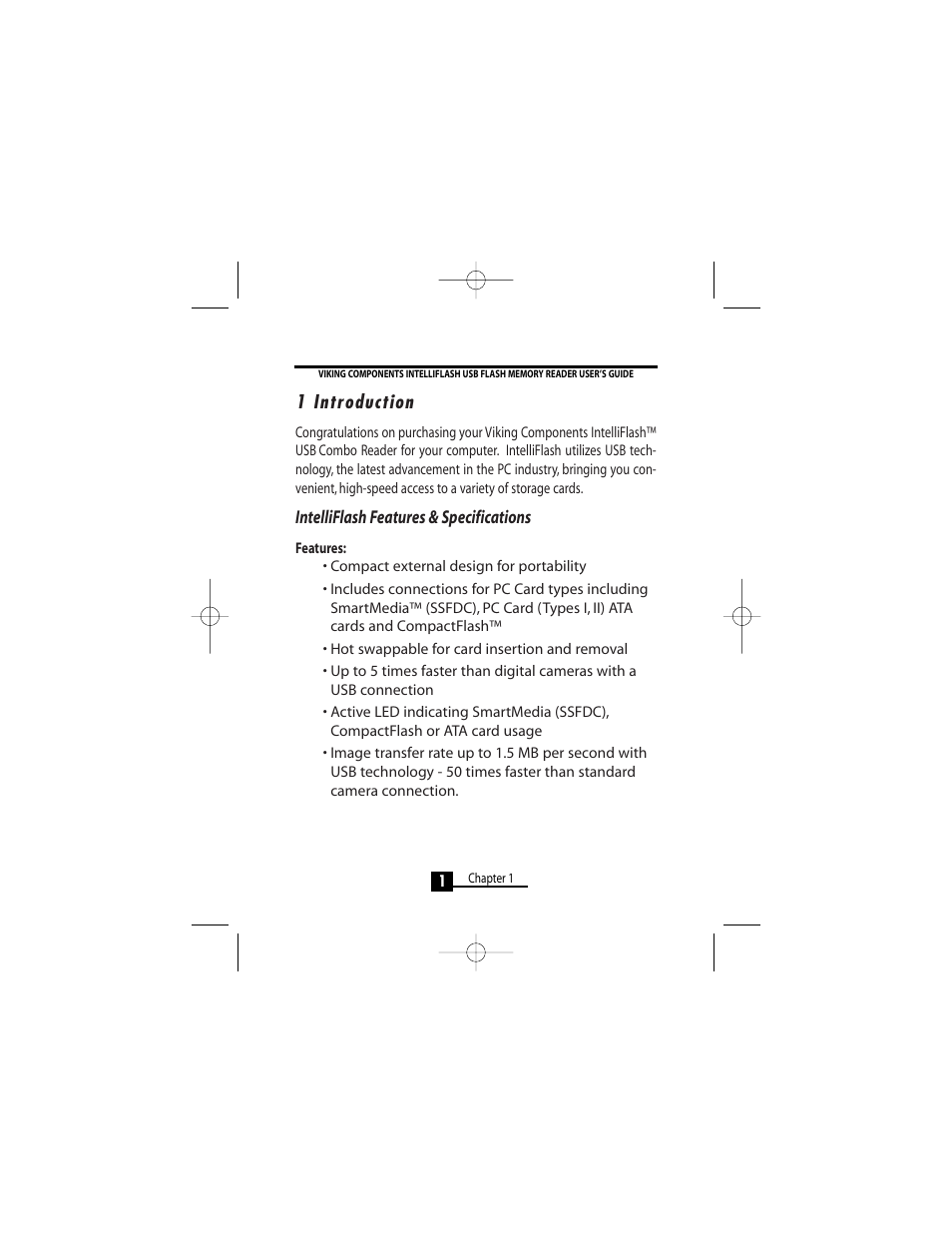 VIKING COMPONENTS INTELLIFLASH USB FLASH MEMORY READER USER'S GUIDE

1 Introduction

Congratulations on purchasing your Viking Components IntelliFlash™ USB Combo Reader for your computer. IntelliFlash utilizes USB technology, the latest advancement in the PC industry, bringing you convenient, high-speed access to a variety of storage cards.

IntelliFlash Features & Specifications

Features:

• Compact external design for portability

• Includes connections for PC Card types including SmartMedia™ (SSFDC), PC Card (Types I, II) ATA cards and CompactFlash™

• Hot swappable for card insertion and removal

• Up to 5 times faster than digital cameras with a USB connection

• Active LED indicating SmartMedia (SSFDC), CompactFlash or ATA card usage

• Image transfer rate up to 1.5 MB per second with USB technology - 50 times faster than standard camera connection.

1 Chapter 1